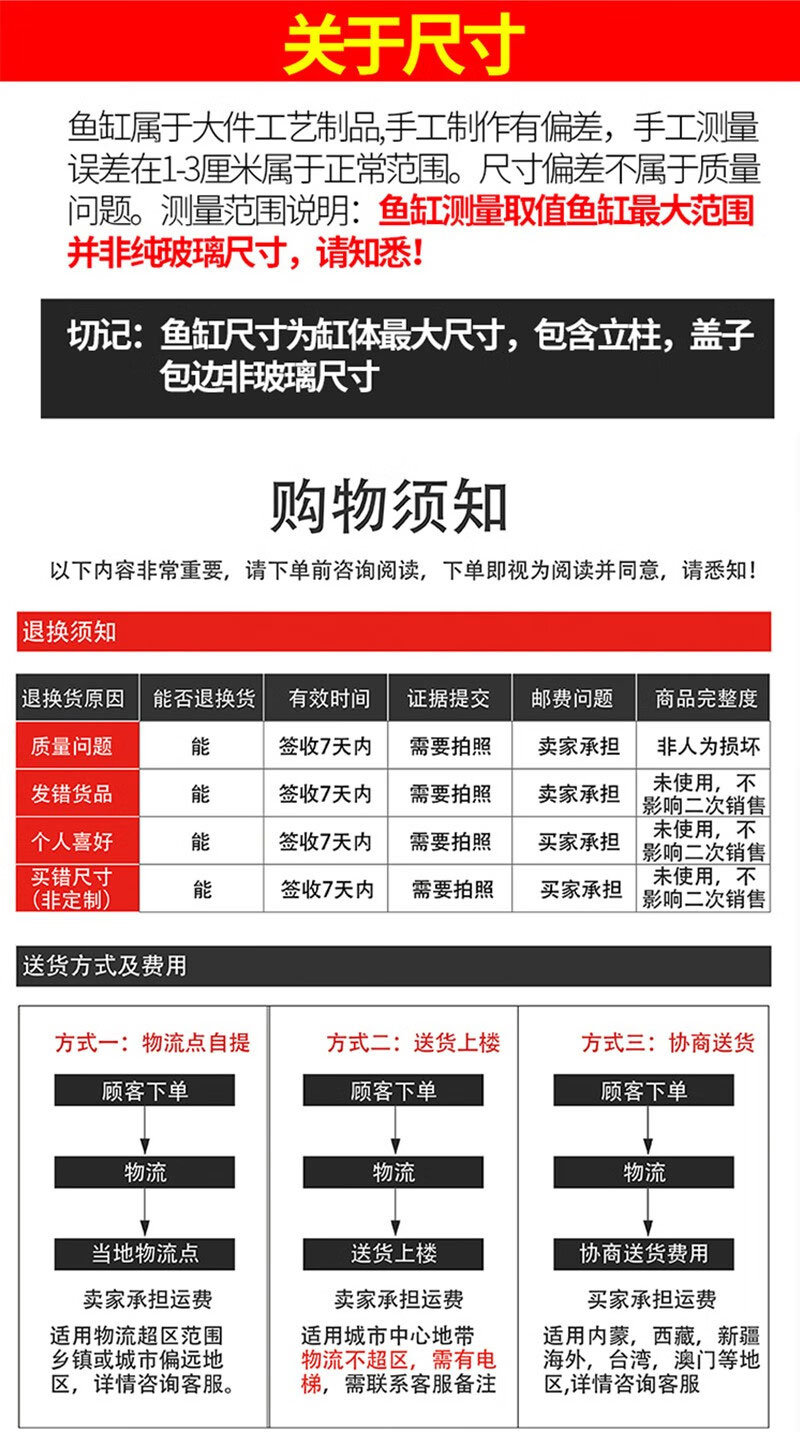 关于尺寸

鱼缸属于大件工艺制品,手工制作有偏差，手工测量误差在1-3厘米属于正常范围。尺寸偏差不属于质量问题。测量范围说明：鱼缸测量取值鱼缸最大范围并非纯玻璃尺寸，请知悉！

切记：鱼缸尺寸为缸体最大尺寸，包含立柱，盖子包边非玻璃尺寸

购物须知

以下内容非常重要，请下单前咨询阅读，下单即视为阅读并同意，请悉知！

退换须知

| 退换货原因 | 能否退换货 | 有效时间 | 证据提交 | 邮费问题 | 商品完整度 |
|---|---|---|---|---|---|
| 质量问题 | 能 | 签收7天内 | 需要拍照 | 卖家承担 | 非人为损坏 |
| 发错货品 | 能 | 签收7天内 | 需要拍照 | 卖家承担 | 未使用，不影响二次销售 |
| 个人喜好 | 能 | 签收7天内 | 需要拍照 | 买家承担 | 未使用，不影响二次销售 |
| 买错尺寸（非定制） | 能 | 签收7天内 | 需要拍照 | 买家承担 | 未使用，不影响二次销售 |

送货方式及费用

方式一：物流点自提
顾客下单
物流
当地物流点
卖家承担运费
适用物流超区范围乡镇或城市偏远地区，详情咨询客服。

方式二：送货上楼
顾客下单
物流
送货上楼
卖家承担运费
适用城市中心地带物流不超区，需有电梯，需联系客服备注

方式三：协商送货
顾客下单
物流
协商送货费用
买家承担运费
适用内蒙，西藏，新疆海外，台湾，澳门等地区,详情咨询客服